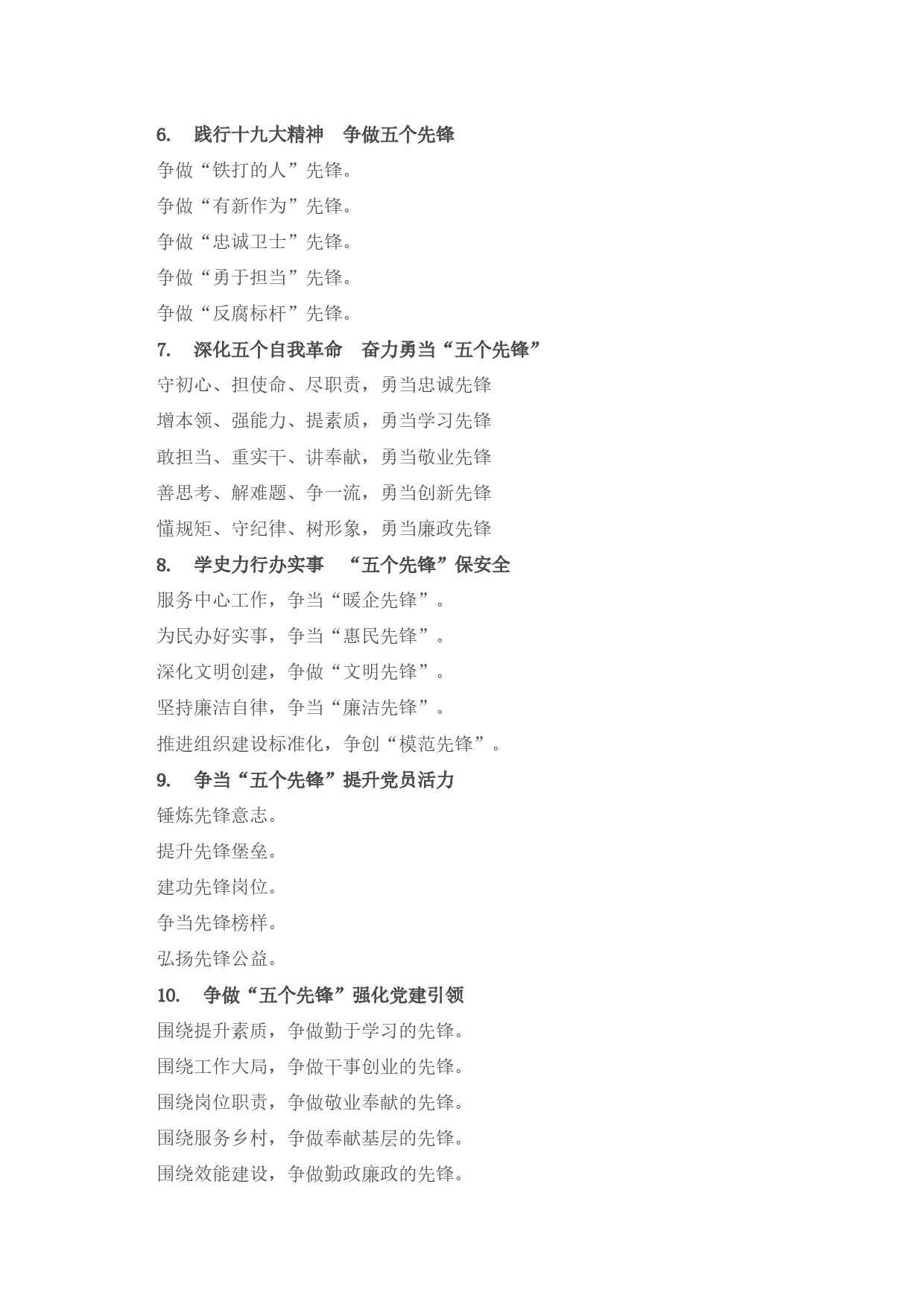 6. 践行十九大精神 争做五个先锋

争做“铁打的人”先锋。

争做“有新作为”先锋。

争做“忠诚卫士”先锋。

争做“勇于担当”先锋。

争做“反腐标杆”先锋。

7. 深化五个自我革命 奋力勇当“五个先锋”

守初心、担使命、尽职责，勇当忠诚先锋

增本领、强能力、提素质，勇当学习先锋

敢担当、重实干、讲奉献，勇当敬业先锋

善思考、解难题、争一流，勇当创新先锋

懂规矩、守纪律、树形象，勇当廉政先锋

8. 学史力行办实事 “五个先锋”保安全

服务中心工作，争当“暖企先锋”。

为民办好实事，争当“惠民先锋”。

深化文明创建，争做“文明先锋”。

坚持廉洁自律，争当“廉洁先锋”。

推进组织建设标准化，争创“模范先锋”。

9. 争当“五个先锋”提升党员活力

锤炼先锋意志。

提升先锋堡垒。

建功先锋岗位。

争当先锋榜样。

弘扬先锋公益。

10. 争做“五个先锋”强化党建引领

围绕提升素质，争做勤于学习的先锋。

围绕工作大局，争做干事创业的先锋。

围绕岗位职责，争做敬业奉献的先锋。

围绕服务乡村，争做奉献基层的先锋。

围绕效能建设，争做勤政廉政的先锋。